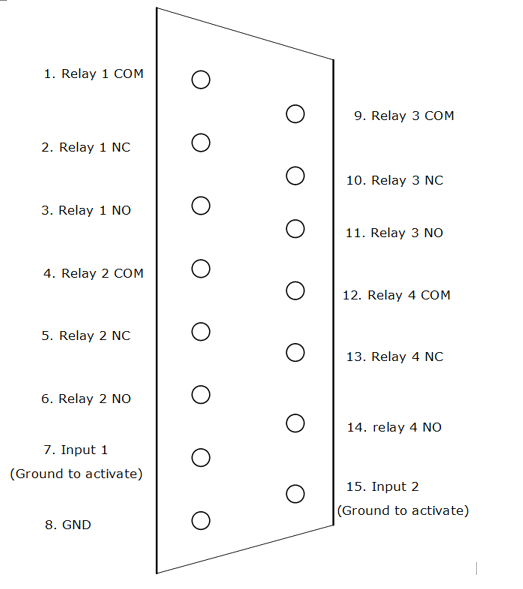 1. Relay 1 COM

2. Relay 1 NC

3. Relay 1 NO

4. Relay 2 COM

5. Relay 2 NC

6. Relay 2 NO

7. Input 1
(Ground to activate)

8. GND

9. Relay 3 COM

10. Relay 3 NC

11. Relay 3 NO

12. Relay 4 COM

13. Relay 4 NC

14. relay 4 NO

15. Input 2
(Ground to activate)